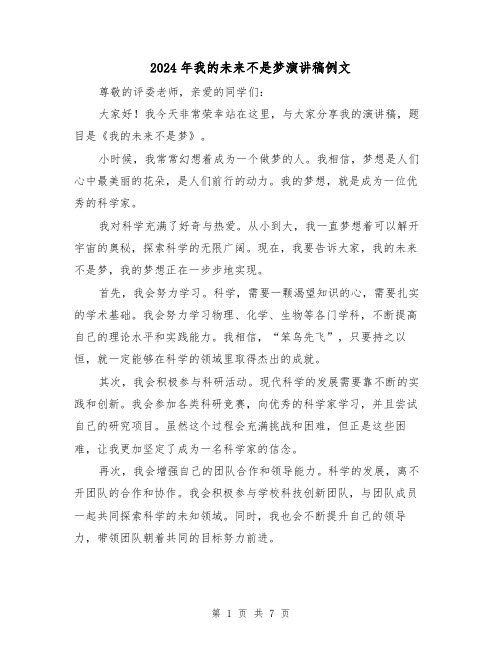 2024年我的未来不是梦演讲稿例文

尊敬的评委老师，亲爱的同学们：

大家好！我今天非常荣幸站在这里，与大家分享我的演讲稿，题目是《我的未来不是梦》。

小时候，我常常幻想着成为一个做梦的人。我相信，梦想是人们心中最美丽的花朵，是人们前行的动力。我的梦想，就是成为一位优秀的科学家。

我对科学充满了好奇与热爱。从小到大，我一直梦想着可以解开宇宙的奥秘，探索科学的无限广阔。现在，我要告诉大家，我的未来不是梦，我的梦想正在一步步地实现。

首先，我会努力学习。科学，需要一颗渴望知识的心，需要扎实的学术基础。我会努力学习物理、化学、生物等各门学科，不断提高自己的理论水平和实践能力。我相信，“笨鸟先飞”，只要持之以恒，就一定能够在科学的领域里取得杰出的成就。

其次，我会积极参与科研活动。现代科学的发展需要靠不断的实践和创新。我会参加各类科研竞赛，向优秀的科学家学习，并且尝试自己的研究项目。虽然这个过程会充满挑战和困难，但正是这些困难，让我更加坚定了成为一名科学家的信念。

再次，我会增强自己的团队合作和领导能力。科学的发展，离不开团队的合作和协作。我会积极参与学校科技创新团队，与团队成员一起共同探索科学的未知领域。同时，我也会不断提升自己的领导力，带领团队朝着共同的目标努力前进。

第 1 页 共 7 页